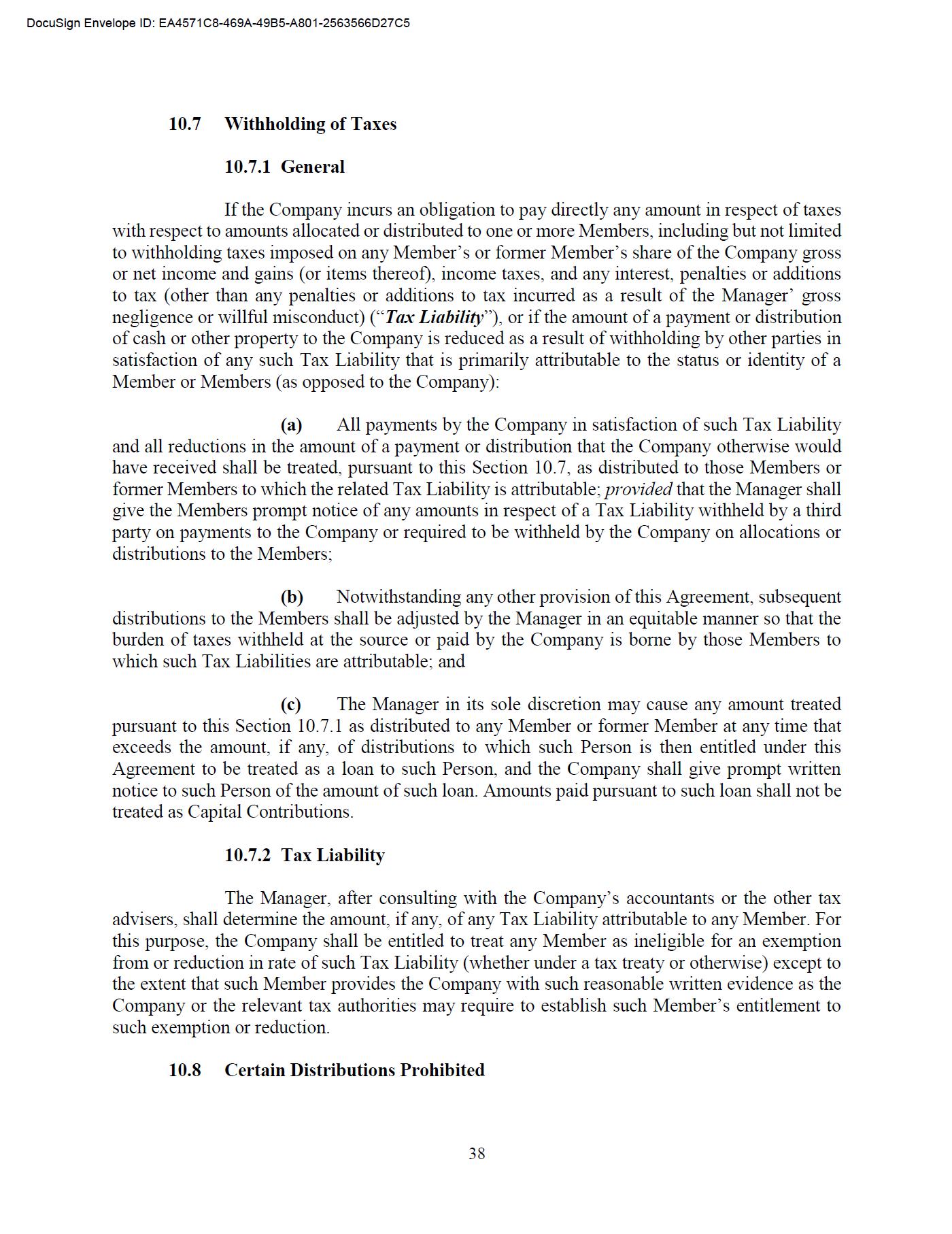 DocuSign Envelope ID: EA4571C8-469A-49B5-A801-2563566D27C5

10.7 Withholding of Taxes

10.7.1 General

If the Company incurs an obligation to pay directly any amount in respect of taxes with respect to amounts allocated or distributed to one or more Members, including but not limited to withholding taxes imposed on any Member's or former Member's share of the Company gross or net income and gains (or items thereof), income taxes, and any interest, penalties or additions to tax (other than any penalties or additions to tax incurred as a result of the Manager' gross negligence or willful misconduct) ("Tax Liability"), or if the amount of a payment or distribution of cash or other property to the Company is reduced as a result of withholding by other parties in satisfaction of any such Tax Liability that is primarily attributable to the status or identity of a Member or Members (as opposed to the Company):

(a) All payments by the Company in satisfaction of such Tax Liability and all reductions in the amount of a payment or distribution that the Company otherwise would have received shall be treated, pursuant to this Section 10.7, as distributed to those Members or former Members to which the related Tax Liability is attributable; provided that the Manager shall give the Members prompt notice of any amounts in respect of a Tax Liability withheld by a third party on payments to the Company or required to be withheld by the Company on allocations or distributions to the Members;

(b) Notwithstanding any other provision of this Agreement, subsequent distributions to the Members shall be adjusted by the Manager in an equitable manner so that the burden of taxes withheld at the source or paid by the Company is borne by those Members to which such Tax Liabilities are attributable; and

(c) The Manager in its sole discretion may cause any amount treated pursuant to this Section 10.7.1 as distributed to any Member or former Member at any time that exceeds the amount, if any, of distributions to which such Person is then entitled under this Agreement to be treated as a loan to such Person, and the Company shall give prompt written notice to such Person of the amount of such loan. Amounts paid pursuant to such loan shall not be treated as Capital Contributions.

10.7.2 Tax Liability

The Manager, after consulting with the Company's accountants or the other tax advisers, shall determine the amount, if any, of any Tax Liability attributable to any Member. For this purpose, the Company shall be entitled to treat any Member as ineligible for an exemption from or reduction in rate of such Tax Liability (whether under a tax treaty or otherwise) except to the extent that such Member provides the Company with such reasonable written evidence as the Company or the relevant tax authorities may require to establish such Member's entitlement to such exemption or reduction.

10.8 Certain Distributions Prohibited

38